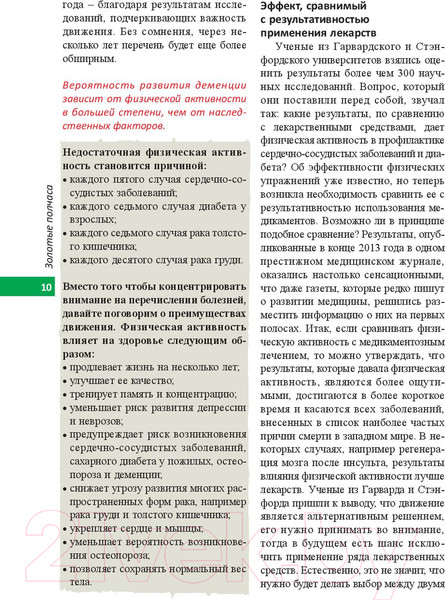 года – благодаря результатам исследований, подчеркивающих важность движения. Без сомнения, через несколько лет перечень будет еще более обширным.

Вероятность развития деменции зависит от физической активности в большей степени, чем от наследственных факторов.

Недостаточная физическая активность становится причиной:
• каждого пятого случая сердечно-сосудистых заболеваний;
• каждого седьмого случая диабета у взрослых;
• каждого седьмого случая рака толстого кишечника;
• каждого десятого случая рака груди.

Вместо того чтобы концентрировать внимание на перечислении болезней, давайте поговорим о преимуществах движения. Физическая активность влияет на здоровье следующим образом:
• продлевает жизнь на несколько лет;
• улучшает ее качество;
• тренирует память и концентрацию;
• уменьшает риск развития депрессии и неврозов;
• предупреждает риск возникновения сердечно-сосудистых заболеваний, сахарного диабета у пожилых, остеопороза и деменции;
• снижает угрозу развития многих распространенных форм рака, например рака груди и толстого кишечника;
• укрепляет сердце и мышцы;
• уменьшает вероятность возникновения остеопороза;
• позволяет сохранять нормальный вес тела.

Золотые полчаса

10

Эффект, сравнимый с результативностью применения лекарств

Ученые из Гарвардского и Стэнфордского университетов взялись оценить результаты более чем 300 научных исследований. Вопрос, который они поставили перед собой, звучал так: какие результаты, по сравнению с лекарственными средствами, дает физическая активность в профилактике сердечно-сосудистых заболеваний и диабета? Об эффективности физических упражнений уже известно, но теперь возникла необходимость сравнить ее с результативностью использования медикаментов. Возможно ли в принципе подобное сравнение? Результаты, опубликованные в конце 2013 года в одном престижном медицинском журнале, оказались настолько сенсационными, что даже газеты, которые редко пишут о развитии медицины, решились разместить информацию о них на первых полосах. Итак, если сравнивать физическую активность с медикаментозным лечением, то можно утверждать, что результаты, которые давала физическая активность, являются более ощутимыми, достигаются в более короткое время и касаются всех заболеваний, внесенных в список наиболее частых причин смерти в западном мире. В некоторых случаях, например регенерация мозга после инсульта, результаты влияния физической активности лучше лекарств. Ученые из Гарварда и Стэнфорда пришли к выводу, что движение является альтернативным решением, его нужно принимать во внимание, тогда в будущем есть шанс исключить применение ряда лекарственных средств. Естественно, это не значит, что нужно будет делать выбор между двумя